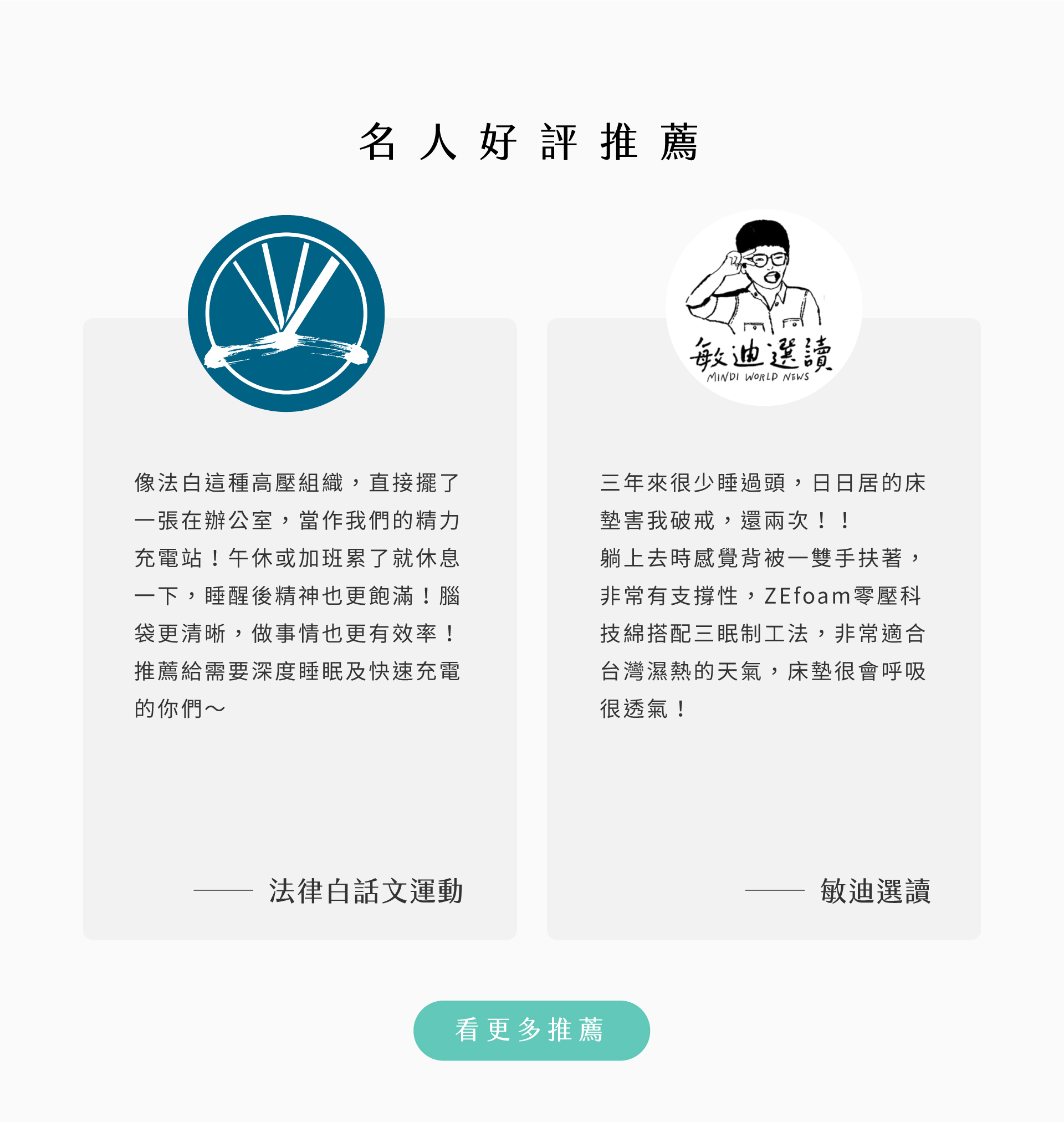 名人好評推薦

像法白這種高壓組織，直接擺了一張在辦公室，當作我們的精力充電站！午休或加班累了就休息一下，睡醒後精神也更飽滿！腦袋更清晰，做事情也更有效率！推薦給需要深度睡眠及快速充電的你們～

—— 法律白話文運動

敏迪選讀
MINDI WORLD NEWS

三年來很少睡過頭，日日居的床墊害我破戒，還兩次！！
躺上去時感覺背被一雙手扶著，非常有支撐性，ZEfoam零壓科技綿搭配三眠制工法，非常適合台灣濕熱的天氣，床墊很會呼吸很透氣！

—— 敏迪選讀

看更多推薦